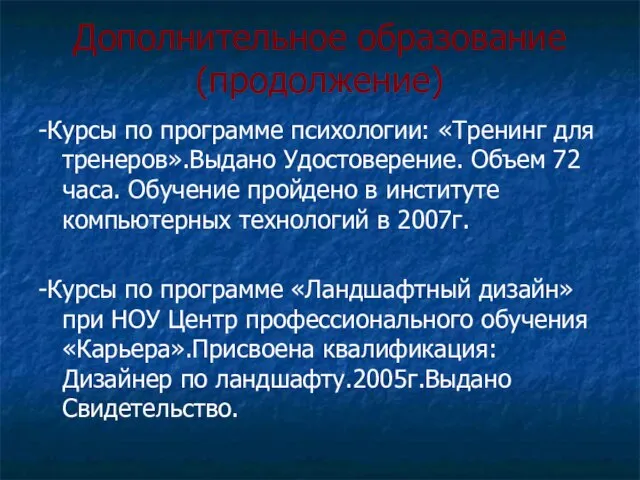 Дополнительное образование (продолжение)

-Курсы по программе психологии: «Тренинг для тренеров».Выдано Удостоверение. Объем 72 часа. Обучение пройдено в институте компьютерных технологий в 2007г.

-Курсы по программе «Ландшафтный дизайн» при НОУ Центр профессионального обучения «Карьера».Присвоена квалификация: Дизайнер по ландшафту.2005г.Выдано Свидетельство.